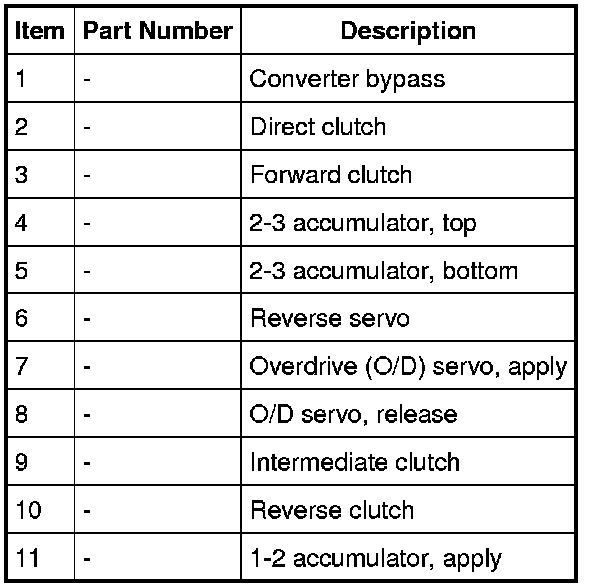 | Item | Part Number | Description |
|---|---|---|
| 1 | - | Converter bypass |
| 2 | - | Direct clutch |
| 3 | - | Forward clutch |
| 4 | - | 2-3 accumulator, top |
| 5 | - | 2-3 accumulator, bottom |
| 6 | - | Reverse servo |
| 7 | - | Overdrive (O/D) servo, apply |
| 8 | - | O/D servo, release |
| 9 | - | Intermediate clutch |
| 10 | - | Reverse clutch |
| 11 | - | 1-2 accumulator, apply |